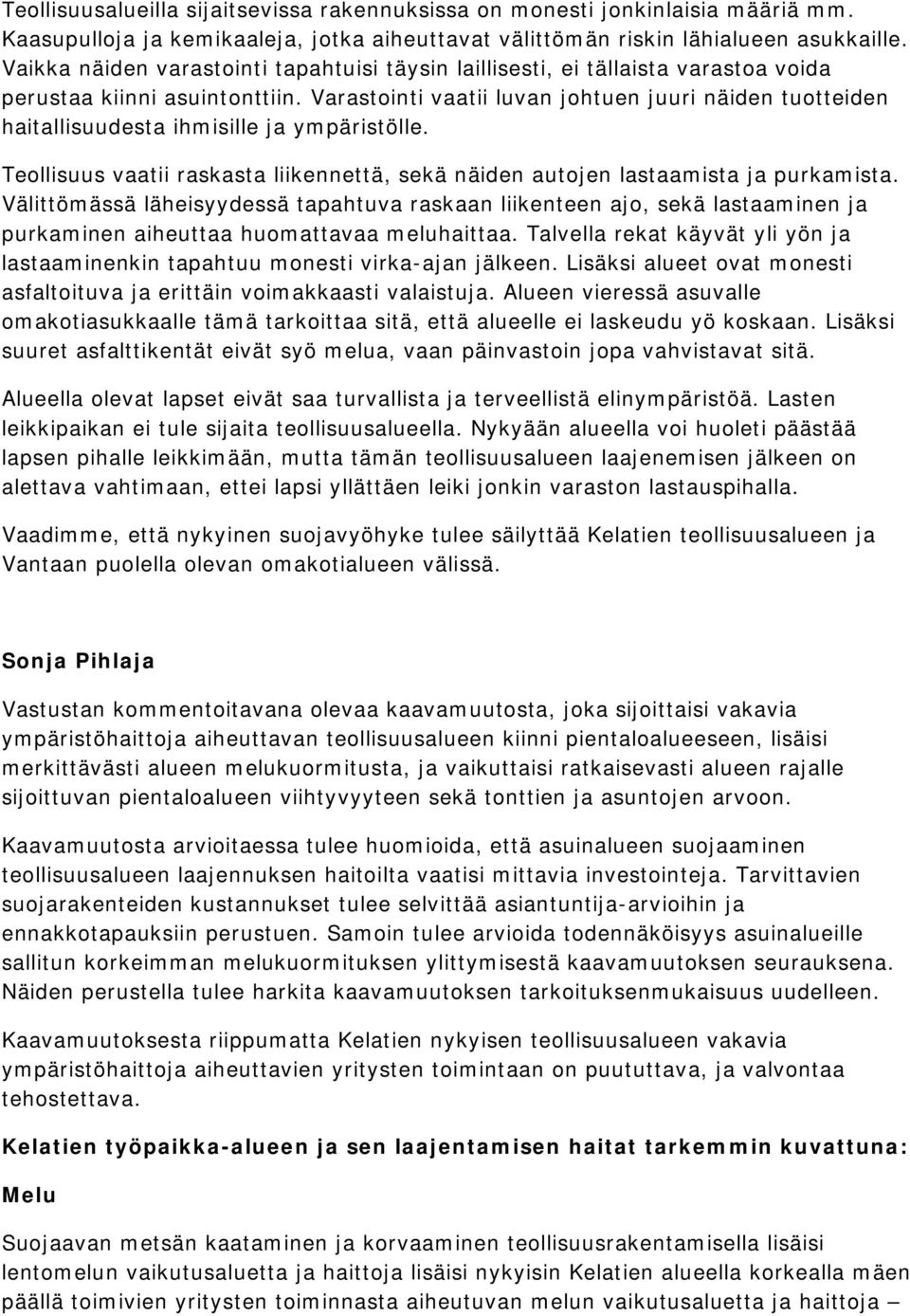 Teollisuusalueilla sijaitsevissa rakennuksissa on monesti jonkinlaisia määriä mm. Kaasupulloja ja kemikaaleja, jotka aiheuttavat välittömän riskin lähialueen asukkaille. Vaikka näiden varastointi tapahtuisi täysin laillisesti, ei tällaista varastoa voida perustaa kiinni asuintonttiin. Varastointi vaatii luvan johtuen juuri näiden tuotteiden haitallisuudesta ihmisille ja ympäristölle.

Teollisuus vaatii raskasta liikennettä, sekä näiden autojen lastaamista ja purkamista. Välittömässä läheisyydessä tapahtuva raskaan liikenteen ajo, sekä lastaaminen ja purkaminen aiheuttaa huomattavaa meluhaittaa. Talvella rekat käyvät yli yön ja lastaaminenkin tapahtuu monesti virka-ajan jälkeen. Lisäksi alueet ovat monesti asfaltoituva ja erittäin voimakkaasti valaistuja. Alueen vieressä asuvalle omakotiasukkaalle tämä tarkoittaa sitä, että alueelle ei laskeudu yö koskaan. Lisäksi suuret asfalttikentät eivät syö melua, vaan päinvastoin jopa vahvistavat sitä.

Alueella olevat lapset eivät saa turvallista ja terveellistä elinympäristöä. Lasten leikkipaikan ei tule sijaita teollisuusalueella. Nykyään alueella voi huoleti päästää lapsen pihalle leikkimään, mutta tämän teollisuusalueen laajenemisen jälkeen on alettava vahtimaan, ettei lapsi yllättäen leiki jonkin varaston lastauspihalla.

Vaadimme, että nykyinen suojavyöhyke tulee säilyttää Kelatien teollisuusalueen ja Vantaan puolella olevan omakotialueen välissä.

Sonja Pihlaja

Vastustan kommentoitavana olevaa kaavamuutosta, joka sijoittaisi vakavia ympäristöhaittoja aiheuttavan teollisuusalueen kiinni pientaloalueeseen, lisäisi merkittävästi alueen melukuormitusta, ja vaikuttaisi ratkaisevasti alueen rajalle sijoittuvan pientaloalueen viihtyvyyteen sekä tonttien ja asuntojen arvoon.

Kaavamuutosta arvioitaessa tulee huomioida, että asuinalueen suojaaminen teollisuusalueen laajennuksen haitoilta vaatisi mittavia investointeja. Tarvittavien suojarakenteiden kustannukset tulee selvittää asiantuntija-arvioihin ja ennakkotapauksiin perustuen. Samoin tulee arvioida todennäköisyys asuinalueille sallitun korkeimman melukuormituksen ylittymisestä kaavamuutoksen seurauksena. Näiden perustella tulee harkita kaavamuutoksen tarkoituksenmukaisuus uudelleen.

Kaavamuutoksesta riippumatta Kelatien nykyisen teollisuusalueen vakavia ympäristöhaittoja aiheuttavien yritysten toimintaan on puututtava, ja valvontaa tehostettava.

Kelatien työpaikka-alueen ja sen laajentamisen haitat tarkemmin kuvattuna:

Melu

Suojaavan metsän kaataminen ja korvaaminen teollisuusrakentamisella lisäisi lentomelun vaikutusaluetta ja haittoja lisäisi nykyisin Kelatien alueella korkealla mäen päällä toimivien yritysten toiminnasta aiheutuvan melun vaikutusaluetta ja haittoja –